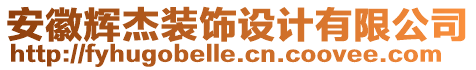 安徽辉杰装饰设计有限公司
http://fyhugobelle.cn.coovee.com